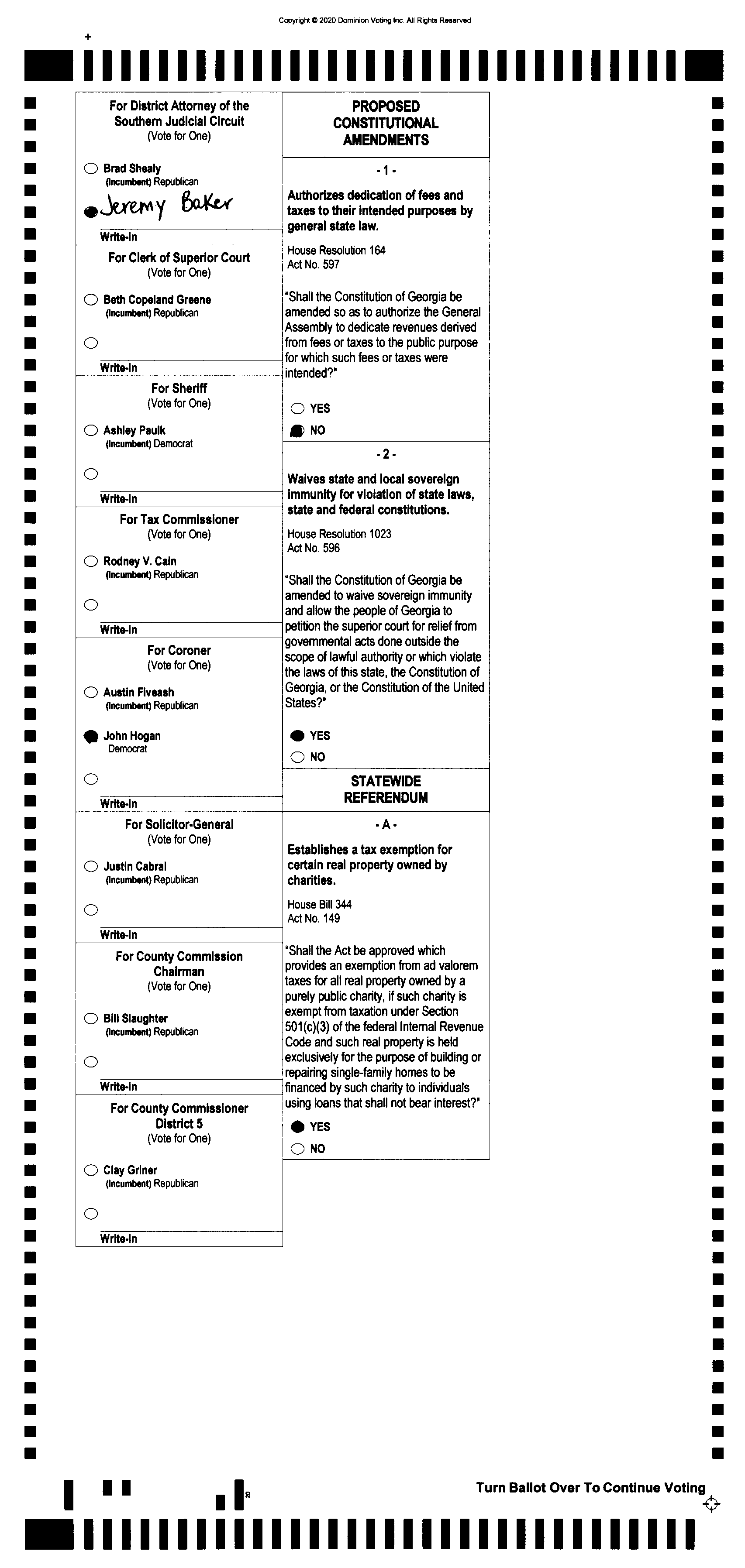 Copyright © 2020 Dominion Voting Inc. All Rights Reserved

For District Attorney of the Southern Judicial Circuit
(Vote for One)

Brad Shealy
(Incumbent) Republican

Jeremy Baker

Write-in

For Clerk of Superior Court
(Vote for One)

Beth Copeland Greene
(Incumbent) Republican

Write-in

For Sheriff
(Vote for One)

Ashley Paulk
(Incumbent) Democrat

Write-in

For Tax Commissioner
(Vote for One)

Rodney V. Cain
(Incumbent) Republican

Write-in

For Coroner
(Vote for One)

Austin Fiveash
(Incumbent) Republican

John Hogan
Democrat

Write-in

For Solicitor-General
(Vote for One)

Justin Cabral
(Incumbent) Republican

Write-in

For County Commission Chairman
(Vote for One)

Bill Slaughter
(Incumbent) Republican

Write-in

For County Commissioner District 5
(Vote for One)

Clay Griner
(Incumbent) Republican

Write-in

PROPOSED CONSTITUTIONAL AMENDMENTS

- 1 -

Authorizes dedication of fees and taxes to their intended purposes by general state law.

House Resolution 164
Act No. 597

"Shall the Constitution of Georgia be amended so as to authorize the General Assembly to dedicate revenues derived from fees or taxes to the public purpose for which such fees or taxes were intended?"

YES
NO

- 2 -

Waives state and local sovereign immunity for violation of state laws, state and federal constitutions.

House Resolution 1023
Act No. 596

"Shall the Constitution of Georgia be amended to waive sovereign immunity and allow the people of Georgia to petition the superior court for relief from governmental acts done outside the scope of lawful authority or which violate the laws of this state, the Constitution of Georgia, or the Constitution of the United States?"

YES
NO

STATEWIDE REFERENDUM

- A -

Establishes a tax exemption for certain real property owned by charities.

House Bill 344
Act No. 149

"Shall the Act be approved which provides an exemption from ad valorem taxes for all real property owned by a purely public charity, if such charity is exempt from taxation under Section 501(c)(3) of the federal Internal Revenue Code and such real property is held exclusively for the purpose of building or repairing single-family homes to be financed by such charity to individuals using loans that shall not bear interest?"

YES
NO

Turn Ballot Over To Continue Voting